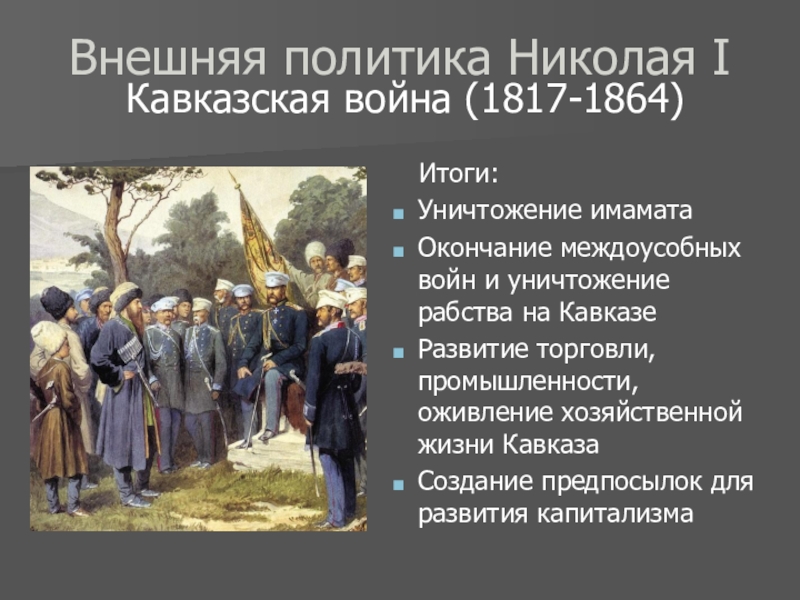 Внешняя политика Николая I
Кавказская война (1817-1864)

Итоги:
Уничтожение имамата
Окончание междоусобных войн и уничтожение рабства на Кавказе
Развитие торговли, промышленности, оживление хозяйственной жизни Кавказа
Создание предпосылок для развития капитализма